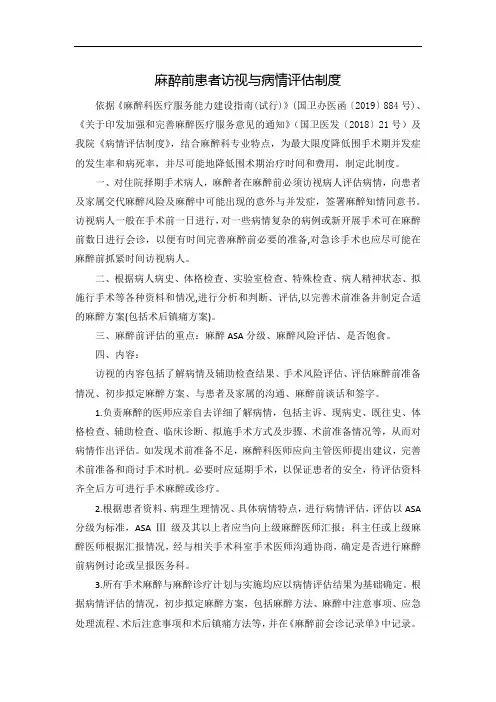 麻醉前患者访视与病情评估制度

依据《麻醉科医疗服务能力建设指南(试行)》(国卫办医函〔2019〕884号)、《关于印发加强和完善麻醉医疗服务意见的通知》(国卫医发〔2018〕21号)及我院《病情评估制度》，结合麻醉科专业特点，为最大限度降低围手术期并发症的发生率和病死率，并尽可能地降低围术期治疗时间和费用，制定此制度。

一、对住院择期手术病人，麻醉者在麻醉前必须访视病人评估病情，向患者及家属交代麻醉风险及麻醉中可能出现的意外与并发症，签署麻醉知情同意书。访视病人一般在手术前一日进行，对一些病情复杂的病例或新开展手术可在麻醉前数日进行会诊，以便有时间完善麻醉前必要的准备,对急诊手术也应尽可能在麻醉前抓紧时间访视病人。

二、根据病人病史、体格检查、实验室检查、特殊检查、病人精神状态、拟施行手术等各种资料和情况,进行分析和判断、评估,以完善术前准备并制定合适的麻醉方案(包括术后镇痛方案)。

三、麻醉前评估的重点：麻醉ASA分级、麻醉风险评估、是否饱食。

四、内容：

访视的内容包括了解病情及辅助检查结果、手术风险评估、评估麻醉前准备情况、初步拟定麻醉方案、与患者及家属的沟通、麻醉前谈话和签字。

1.负责麻醉的医师应亲自去详细了解病情，包括主诉、现病史、既往史、体格检查、辅助检查、临床诊断、拟施手术方式及步骤、术前准备情况等，从而对病情作出评估。如发现术前准备不足，麻醉科医师应向主管医师提出建议，完善术前准备和商讨手术时机。必要时应延期手术，以保证患者的安全，待评估资料齐全后方可进行手术麻醉或诊疗。

2.根据患者资料、病理生理情况、具体病情特点，进行病情评估，评估以ASA分级为标准，ASA Ⅲ 级及其以上者应当向上级麻醉医师汇报；科主任或上级麻醉医师根据汇报情况，经与相关手术科室手术医师沟通协商，确定是否进行麻醉前病例讨论或呈报医务科。

3.所有手术麻醉与麻醉诊疗计划与实施均应以病情评估结果为基础确定。根据病情评估的情况，初步拟定麻醉方案，包括麻醉方法、麻醉中注意事项、应急处理流程、术后注意事项和术后镇痛方法等，并在《麻醉前会诊记录单》中记录。